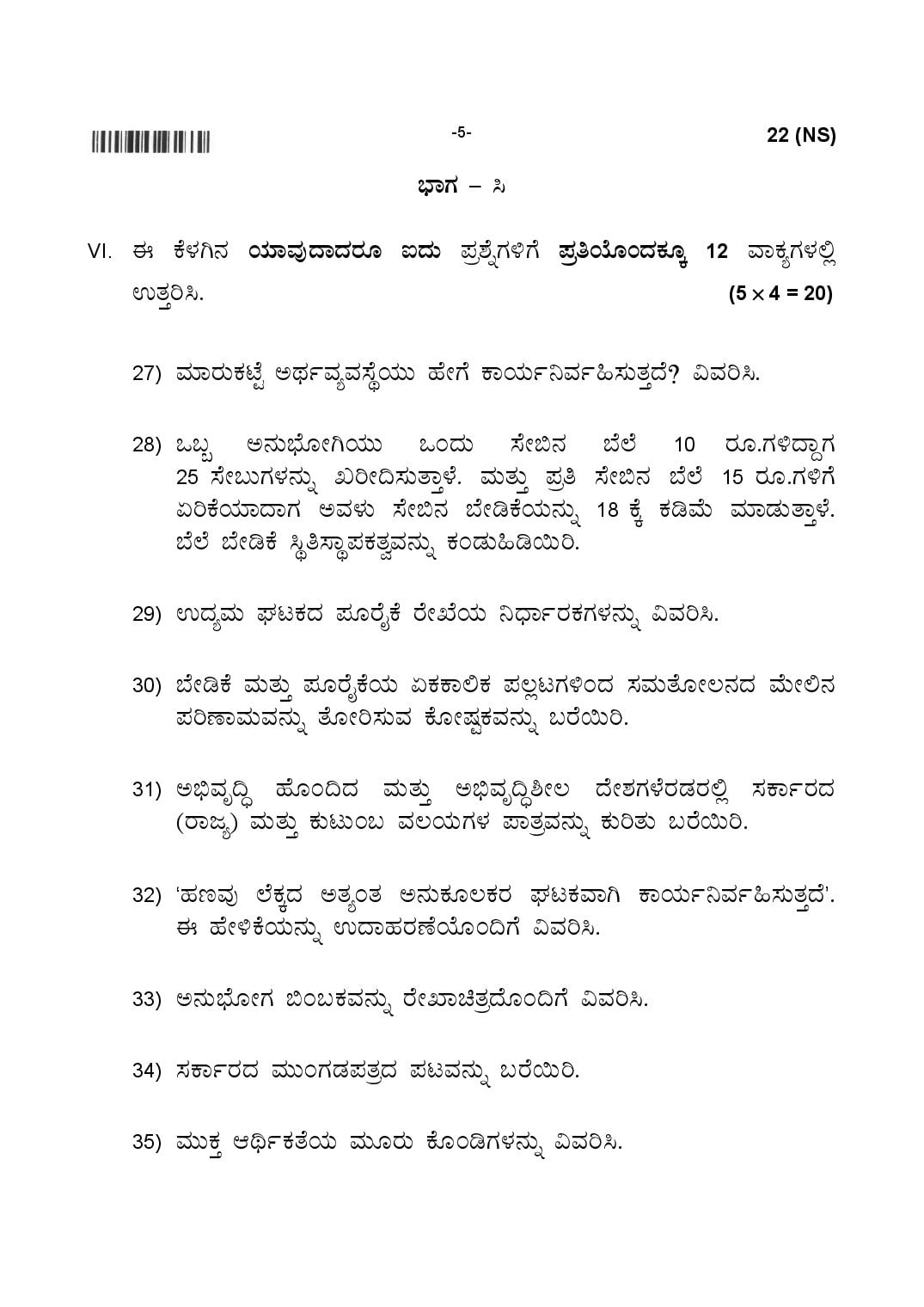 -5-

22 (NS)

ಭಾಗ – ಸಿ

VI. ಈ ಕೆಳಗಿನ ಯಾವುದಾದರೂ ಐದು ಪ್ರಶ್ನೆಗಳಿಗೆ ಪ್ರತಿಯೊಂದಕ್ಕೂ 12 ವಾಕ್ಯಗಳಲ್ಲಿ ಉತ್ತರಿಸಿ. $(5 \times 4 = 20)$

27) ಮಾರುಕಟ್ಟೆ ಅರ್ಥವ್ಯವಸ್ಥೆಯು ಹೇಗೆ ಕಾರ್ಯನಿರ್ವಹಿಸುತ್ತದೆ? ವಿವರಿಸಿ.

28) ಒಬ್ಬ ಅನುಭೋಗಿಯು ಒಂದು ಸೇಬಿನ ಬೆಲೆ 10 ರೂ.ಗಳಿದ್ದಾಗ 25 ಸೇಬುಗಳನ್ನು ಖರೀದಿಸುತ್ತಾಳೆ. ಮತ್ತು ಪ್ರತಿ ಸೇಬಿನ ಬೆಲೆ 15 ರೂ.ಗಳಿಗೆ ಏರಿಕೆಯಾದಾಗ ಅವಳು ಸೇಬಿನ ಬೇಡಿಕೆಯನ್ನು 18 ಕ್ಕೆ ಕಡಿಮೆ ಮಾಡುತ್ತಾಳೆ. ಬೆಲೆ ಬೇಡಿಕೆ ಸ್ಥಿತಿಸ್ಥಾಪಕತ್ವವನ್ನು ಕಂಡುಹಿಡಿಯಿರಿ.

29) ಉದ್ಯಮ ಘಟಕದ ಪೂರೈಕೆ ರೇಖೆಯ ನಿರ್ಧಾರಕಗಳನ್ನು ವಿವರಿಸಿ.

30) ಬೇಡಿಕೆ ಮತ್ತು ಪೂರೈಕೆಯ ಏಕಕಾಲಿಕ ಪಲ್ಲಟಗಳಿಂದ ಸಮತೋಲನದ ಮೇಲಿನ ಪರಿಣಾಮವನ್ನು ತೋರಿಸುವ ಕೋಷ್ಟಕವನ್ನು ಬರೆಯಿರಿ.

31) ಅಭಿವೃದ್ಧಿ ಹೊಂದಿದ ಮತ್ತು ಅಭಿವೃದ್ಧಿಶೀಲ ದೇಶಗಳೆರಡರಲ್ಲಿ ಸರ್ಕಾರದ (ರಾಜ್ಯ) ಮತ್ತು ಕುಟುಂಬ ವಲಯಗಳ ಪಾತ್ರವನ್ನು ಕುರಿತು ಬರೆಯಿರಿ.

32) 'ಹಣವು ಲೆಕ್ಕದ ಅತ್ಯಂತ ಅನುಕೂಲಕರ ಘಟಕವಾಗಿ ಕಾರ್ಯನಿರ್ವಹಿಸುತ್ತದೆ'. ಈ ಹೇಳಿಕೆಯನ್ನು ಉದಾಹರಣೆಯೊಂದಿಗೆ ವಿವರಿಸಿ.

33) ಅನುಭೋಗ ಬಿಂಬಕವನ್ನು ರೇಖಾಚಿತ್ರದೊಂದಿಗೆ ವಿವರಿಸಿ.

34) ಸರ್ಕಾರದ ಮುಂಗಡಪತ್ರದ ಪಟವನ್ನು ಬರೆಯಿರಿ.

35) ಮುಕ್ತ ಆರ್ಥಿಕತೆಯ ಮೂರು ಕೊಂಡಿಗಳನ್ನು ವಿವರಿಸಿ.